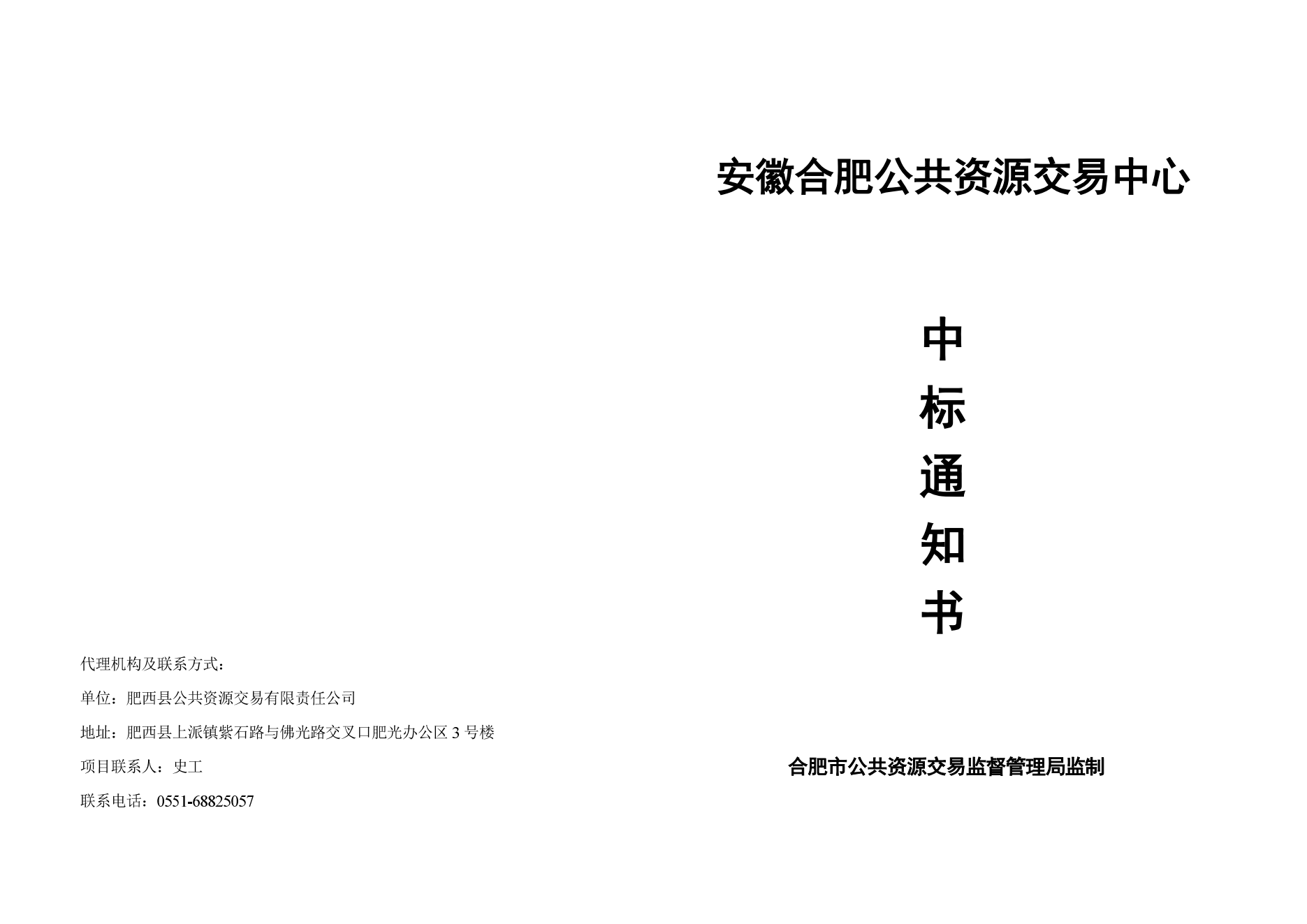 代理机构及联系方式：

单位：肥西县公共资源交易有限责任公司

地址：肥西县上派镇紫石路与佛光路交叉口肥光办公区3号楼

项目联系人：史工

联系电话：0551-68825057

安徽合肥公共资源交易中心

中
标
通
知
书

合肥市公共资源交易监督管理局监制